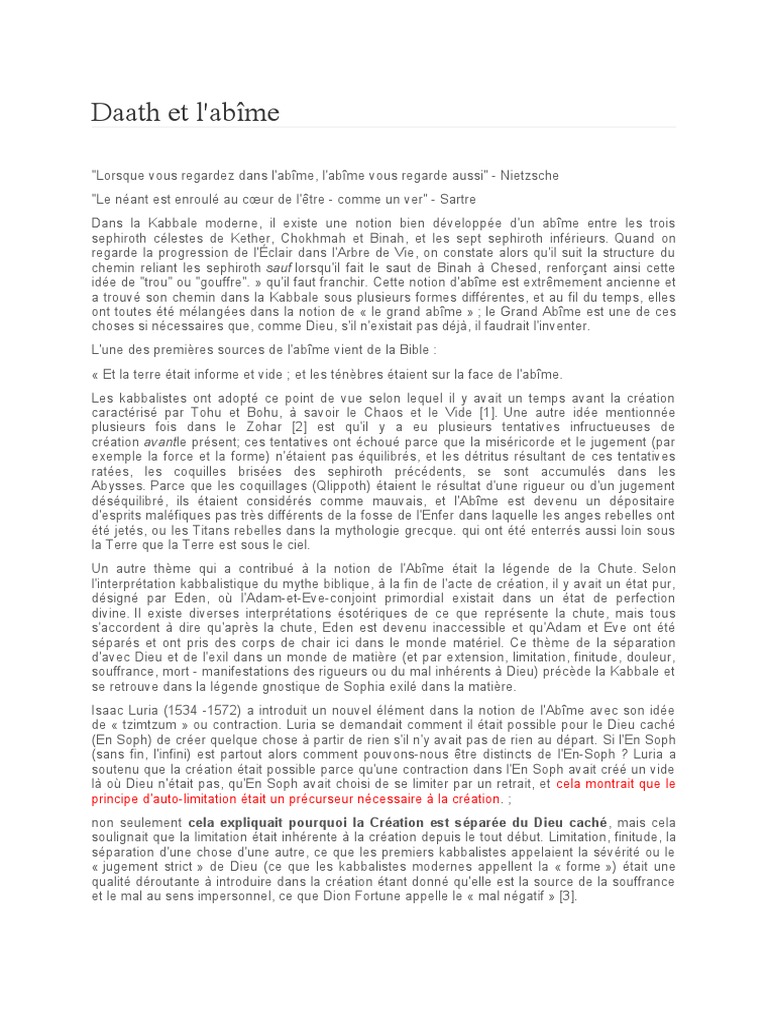 Daath et l'abîme

"Lorsque vous regardez dans l'abîme, l'abîme vous regarde aussi" - Nietzsche

"Le néant est enroulé au cœur de l'être - comme un ver" - Sartre

Dans la Kabbale moderne, il existe une notion bien développée d'un abîme entre les trois sephiroth célestes de Kether, Chokhmah et Binah, et les sept sephiroth inférieurs. Quand on regarde la progression de l'Éclair dans l'Arbre de Vie, on constate alors qu'il suit la structure du chemin reliant les sephiroth sauf lorsqu'il fait le saut de Binah à Chesed, renforçant ainsi cette idée de "trou" ou "gouffre". » qu'il faut franchir. Cette notion d'abîme est extrêmement ancienne et a trouvé son chemin dans la Kabbale sous plusieurs formes différentes, et au fil du temps, elles ont toutes été mélangées dans la notion de « le grand abîme » ; le Grand Abîme est une de ces choses si nécessaires que, comme Dieu, s'il n'existait pas déjà, il faudrait l'inventer.

L'une des premières sources de l'abîme vient de la Bible :

« Et la terre était informe et vide ; et les ténèbres étaient sur la face de l'abîme.

Les kabbalistes ont adopté ce point de vue selon lequel il y avait un temps avant la création caractérisé par Tohu et Bohu, à savoir le Chaos et le Vide [1]. Une autre idée mentionnée plusieurs fois dans le Zohar [2] est qu'il y a eu plusieurs tentatives infructueuses de création avantle présent; ces tentatives ont échoué parce que la miséricorde et le jugement (par exemple la force et la forme) n'étaient pas équilibrés, et les détritus résultant de ces tentatives ratées, les coquilles brisées des sephiroth précédents, se sont accumulés dans les Abysses. Parce que les coquillages (Qlippoth) étaient le résultat d'une rigueur ou d'un jugement déséquilibré, ils étaient considérés comme mauvais, et l'Abîme est devenu un dépositaire d'esprits maléfiques pas très différents de la fosse de l'Enfer dans laquelle les anges rebelles ont été jetés, ou les Titans rebelles dans la mythologie grecque. qui ont été enterrés aussi loin sous la Terre que la Terre est sous le ciel.

Un autre thème qui a contribué à la notion de l'Abîme était la légende de la Chute. Selon l'interprétation kabbalistique du mythe biblique, à la fin de l'acte de création, il y avait un état pur, désigné par Eden, où l'Adam-et-Eve-conjoint primordial existait dans un état de perfection divine. Il existe diverses interprétations ésotériques de ce que représente la chute, mais tous s'accordent à dire qu'après la chute, Eden est devenu inaccessible et qu'Adam et Eve ont été séparés et ont pris des corps de chair ici dans le monde matériel. Ce thème de la séparation d'avec Dieu et de l'exil dans un monde de matière (et par extension, limitation, finitude, douleur, souffrance, mort - manifestations des rigueurs ou du mal inhérents à Dieu) précède la Kabbale et se retrouve dans la légende gnostique de Sophia exilé dans la matière.

Isaac Luria (1534 -1572) a introduit un nouvel élément dans la notion de l'Abîme avec son idée de « tzimtzum » ou contraction. Luria se demandait comment il était possible pour le Dieu caché (En Soph) de créer quelque chose à partir de rien s'il n'y avait pas de rien au départ. Si l'En Soph (sans fin, l'infini) est partout alors comment pouvons-nous être distincts de l'En-Soph ? Luria a soutenu que la création était possible parce qu'une contraction dans l'En Soph avait créé un vide là où Dieu n'était pas, qu'En Soph avait choisi de se limiter par un retrait, et cela montrait que le principe d'auto-limitation était un précurseur nécessaire à la création. ;

non seulement cela expliquait pourquoi la Création est séparée du Dieu caché, mais cela soulignait que la limitation était inhérente à la création depuis le tout début. Limitation, finitude, la séparation d'une chose d'une autre, ce que les premiers kabbalistes appelaient la sévérité ou le « jugement strict » de Dieu (ce que les kabbalistes modernes appellent la « forme ») était une qualité déroutante à introduire dans la création étant donné qu'elle est la source de la souffrance et le mal au sens impersonnel, ce que Dion Fortune appelle le « mal négatif » [3].